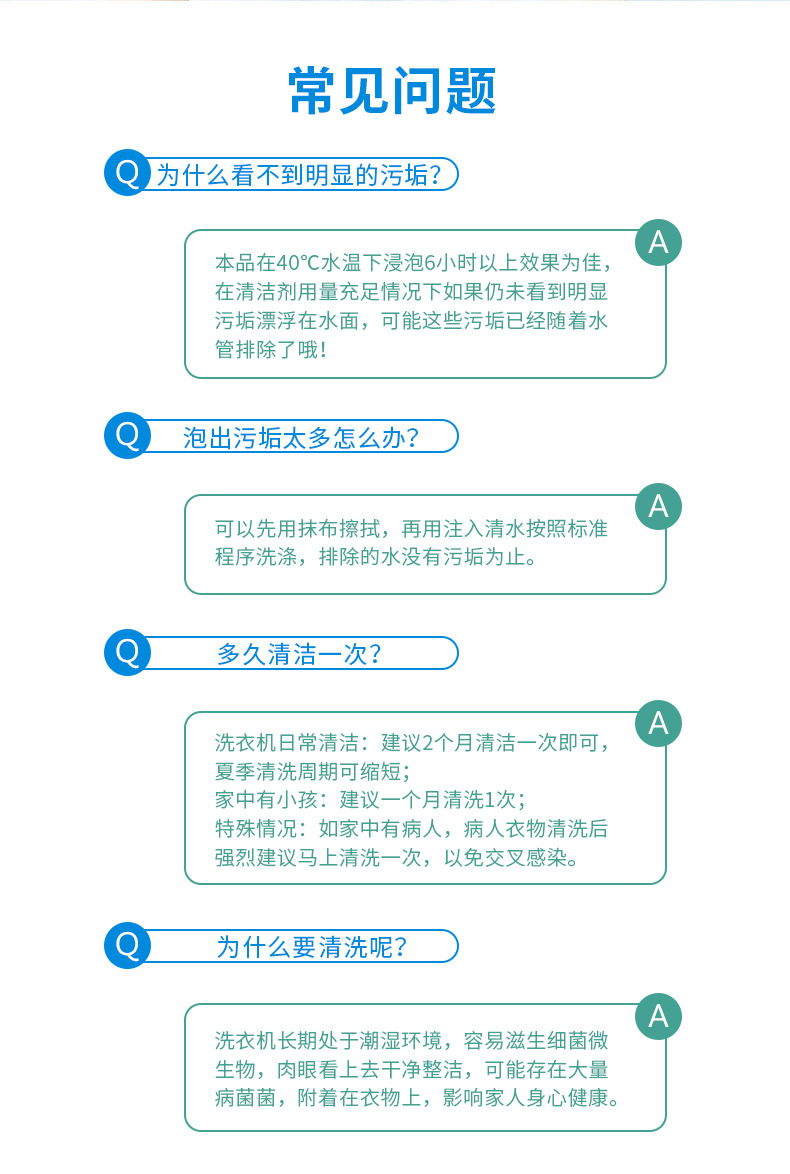 常见问题

Q 为什么看不到明显的污垢？

A 本品在40℃水温下浸泡6小时以上效果为佳，在清洁剂用量充足情况下如果仍未看到明显污垢漂浮在水面，可能这些污垢已经随着水管排除了哦！

Q 泡出污垢太多怎么办？

A 可以先用抹布擦拭，再用注入清水按照标准程序洗涤，排除的水没有污垢为止。

Q 多久清洁一次？

A 洗衣机日常清洁：建议2个月清洁一次即可，夏季清洗周期可缩短；
家中有小孩：建议一个月清洗1次；
特殊情况：如家中有病人，病人衣物清洗后强烈建议马上清洗一次，以免交叉感染。

Q 为什么要清洗呢？

A 洗衣机长期处于潮湿环境，容易滋生细菌微生物，肉眼看上去干净整洁，可能存在大量病菌菌，附着在衣物上，影响家人身心健康。